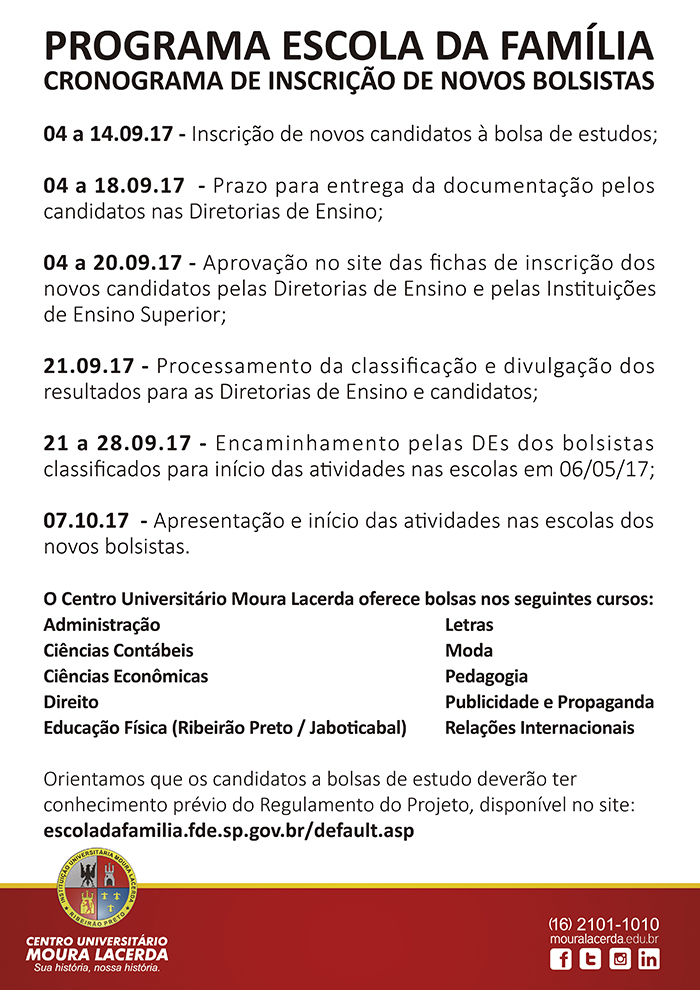 PROGRAMA ESCOLA DA FAMÍLIA
CRONOGRAMA DE INSCRIÇÃO DE NOVOS BOLSISTAS

04 a 14.09.17 - Inscrição de novos candidatos à bolsa de estudos;

04 a 18.09.17 - Prazo para entrega da documentação pelos candidatos nas Diretorias de Ensino;

04 a 20.09.17 - Aprovação no site das fichas de inscrição dos novos candidatos pelas Diretorias de Ensino e pelas Instituições de Ensino Superior;

21.09.17 - Processamento da classificação e divulgação dos resultados para as Diretorias de Ensino e candidatos;

21 a 28.09.17 - Encaminhamento pelas DEs dos bolsistas classificados para início das atividades nas escolas em 06/05/17;

07.10.17 - Apresentação e início das atividades nas escolas dos novos bolsistas.

O Centro Universitário Moura Lacerda oferece bolsas nos seguintes cursos:

Administração
Ciências Contábeis
Ciências Econômicas
Direito
Educação Física (Ribeirão Preto / Jaboticabal)

Letras
Moda
Pedagogia
Publicidade e Propaganda
Relações Internacionais

Orientamos que os candidatos a bolsas de estudo deverão ter conhecimento prévio do Regulamento do Projeto, disponível no site:
escoladafamilia.fde.sp.gov.br/default.asp

INSTITUIÇÃO UNIVERSITÁRIA MOURA LACERDA
RIBEIRÃO PRETO

CENTRO UNIVERSITÁRIO
MOURA LACERDA
Sua história, nossa história.

(16) 2101-1010
mouralacerda.edu.br